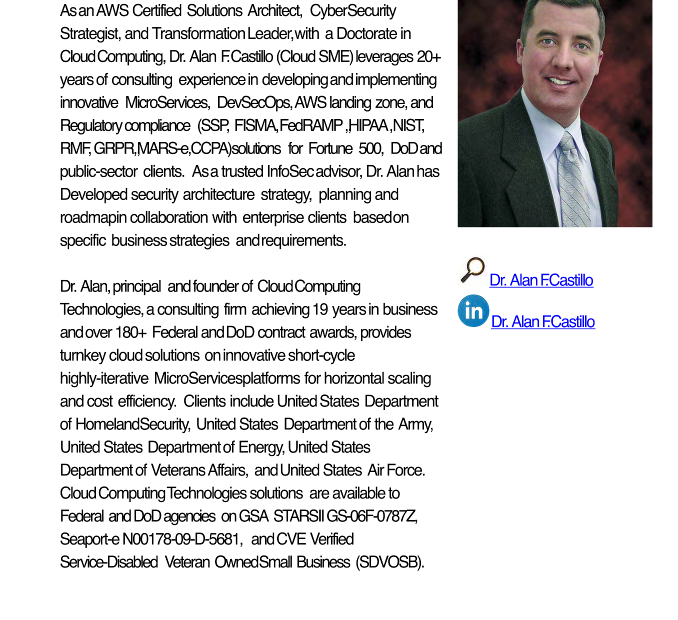 As an AWS Certified Solutions Architect, CyberSecurity Strategist, and Transformation Leader, with a Doctorate in Cloud Computing, Dr. Alan F. Castillo (Cloud SME) leverages 20+ years of consulting experience in developing and implementing innovative MicroServices, DevSecOps, AWS landing zone, and Regulatory compliance (SSP, FISMA, FedRAMP, HIPAA, NIST, RMF, GRPR, MARS-e, CCPA) solutions for Fortune 500, DoD and public-sector clients. As a trusted InfoSec advisor, Dr. Alan has Developed security architecture strategy, planning and roadmap in collaboration with enterprise clients based on specific business strategies and requirements.

Dr. Alan, principal and founder of Cloud Computing Technologies, a consulting firm achieving 19 years in business and over 180+ Federal and DoD contract awards, provides turnkey cloud solutions on innovative short-cycle highly-iterative MicroServices platforms for horizontal scaling and cost efficiency. Clients include United States Department of Homeland Security, United States Department of the Army, United States Department of Energy, United States Department of Veterans Affairs, and United States Air Force. Cloud Computing Technologies solutions are available to Federal and DoD agencies on GSA STARSII GS-06F-0787Z, Seaport-e N00178-09-D-5681, and CVE Verified Service-Disabled Veteran Owned Small Business (SDVOSB).

Dr. Alan F. Castillo

in Dr. Alan F. Castillo